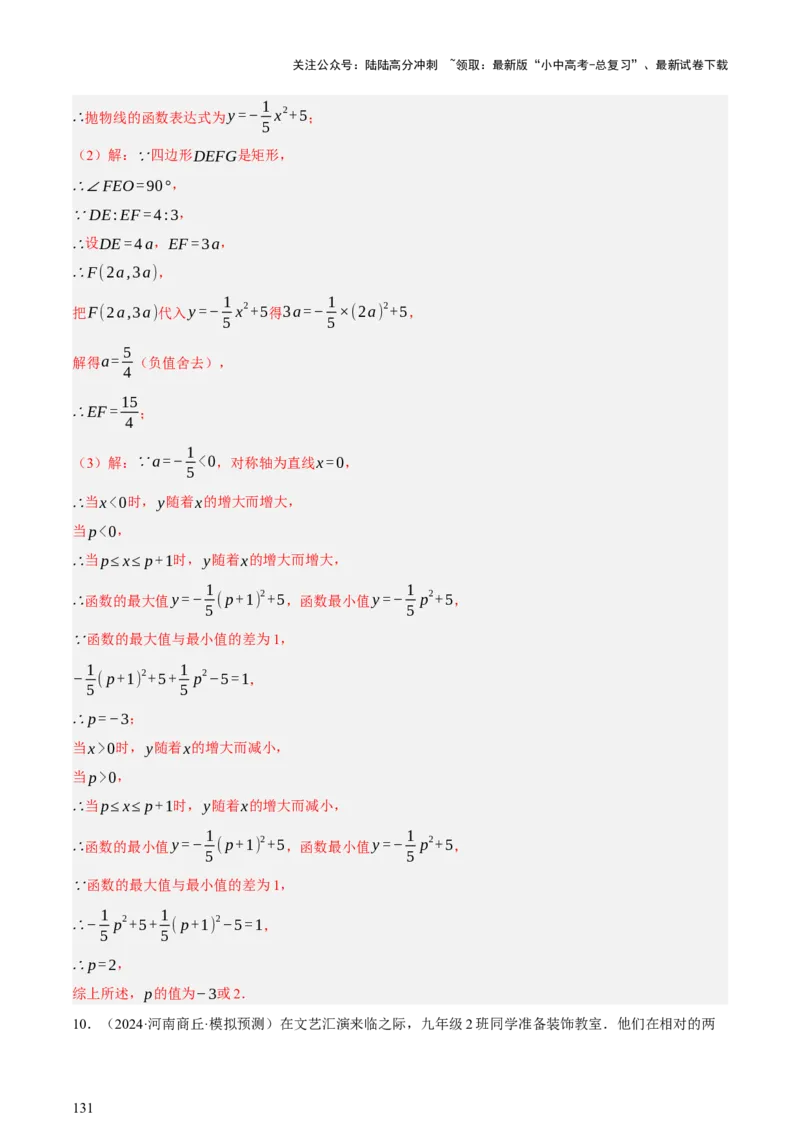 关注公众号：陆陆高分冲刺 ~领取：最新版“小中高考-总复习”、最新试卷下载

∴抛物线的函数表达式为$y=-\frac{1}{5}x^2+5$；

（2）解：∵四边形$DEFG$是矩形，

∴$\angle FEO=90°$，

∵$DE:EF=4:3$，

∴设$DE=4a$，$EF=3a$，

∴$F(2a,3a)$，

把$F(2a,3a)$代入$y=-\frac{1}{5}x^2+5$得$3a=-\frac{1}{5}\times(2a)^2+5$，

解得$a=\frac{5}{4}$（负值舍去），

∴$EF=\frac{15}{4}$；

（3）解：∵$a=-\frac{1}{5}<0$，对称轴为直线$x=0$，

∴当$x<0$时，$y$随着$x$的增大而增大，

当$p<0$，

∴当$p\le x\le p+1$时，$y$随着$x$的增大而增大，

∴函数的最大值$y=-\frac{1}{5}(p+1)^2+5$，函数最小值$y=-\frac{1}{5}p^2+5$，

∵函数的最大值与最小值的差为1，

$-\frac{1}{5}(p+1)^2+5+\frac{1}{5}p^2-5=1$，

∴$p=-3$；

当$x>0$时，$y$随着$x$的增大而减小，

当$p>0$，

∴当$p\le x\le p+1$时，$y$随着$x$的增大而减小，

∴函数的最小值$y=-\frac{1}{5}(p+1)^2+5$，函数最小值$y=-\frac{1}{5}p^2+5$，

∵函数的最大值与最小值的差为1，

∴$-\frac{1}{5}p^2+5+\frac{1}{5}(p+1)^2-5=1$，

∴$p=2$，

综上所述，$p$的值为$-3$或2.

10．（2024·河南商丘·模拟预测）在文艺汇演来临之际，九年级2班同学准备装饰教室．他们在相对的两

131